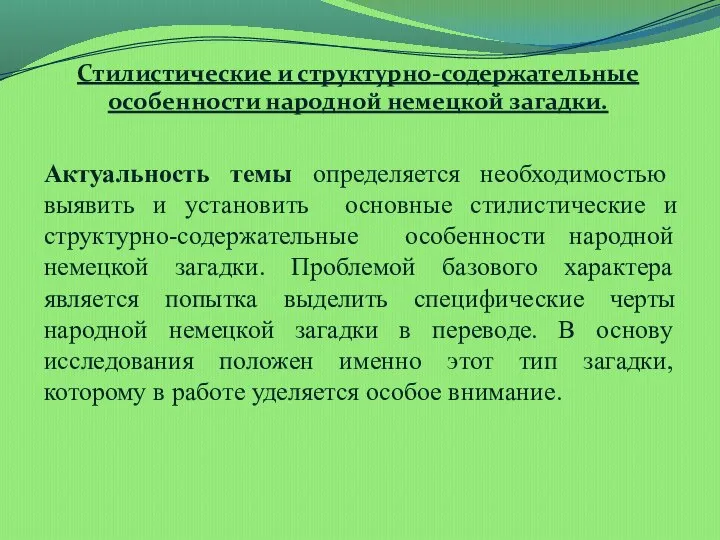 Стилистические и структурно-содержательные особенности народной немецкой загадки.

Актуальность темы определяется необходимостью выявить и установить основные стилистические и структурно-содержательные особенности народной немецкой загадки. Проблемой базового характера является попытка выделить специфические черты народной немецкой загадки в переводе. В основу исследования положен именно этот тип загадки, которому в работе уделяется особое внимание.